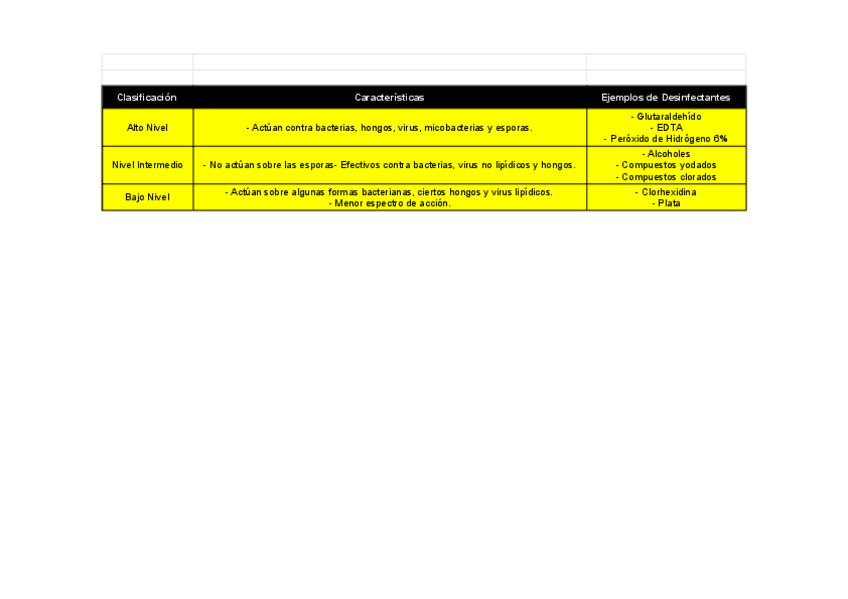 | Clasificación | Características | Ejemplos de Desinfectantes |
|---|---|---|
| Alto Nivel | - Actúan contra bacterias, hongos, virus, micobacterias y esporas. | - Glutaraldehído - EDTA - Peróxido de Hidrógeno 6% |
| Nivel Intermedio | - No actúan sobre las esporas- Efectivos contra bacterias, virus no lipídicos y hongos. | - Alcoholes - Compuestos yodados - Compuestos clorados |
| Bajo Nivel | - Actúan sobre algunas formas bacterianas, ciertos hongos y virus lipídicos. - Menor espectro de acción. | - Clorhexidina - Plata |